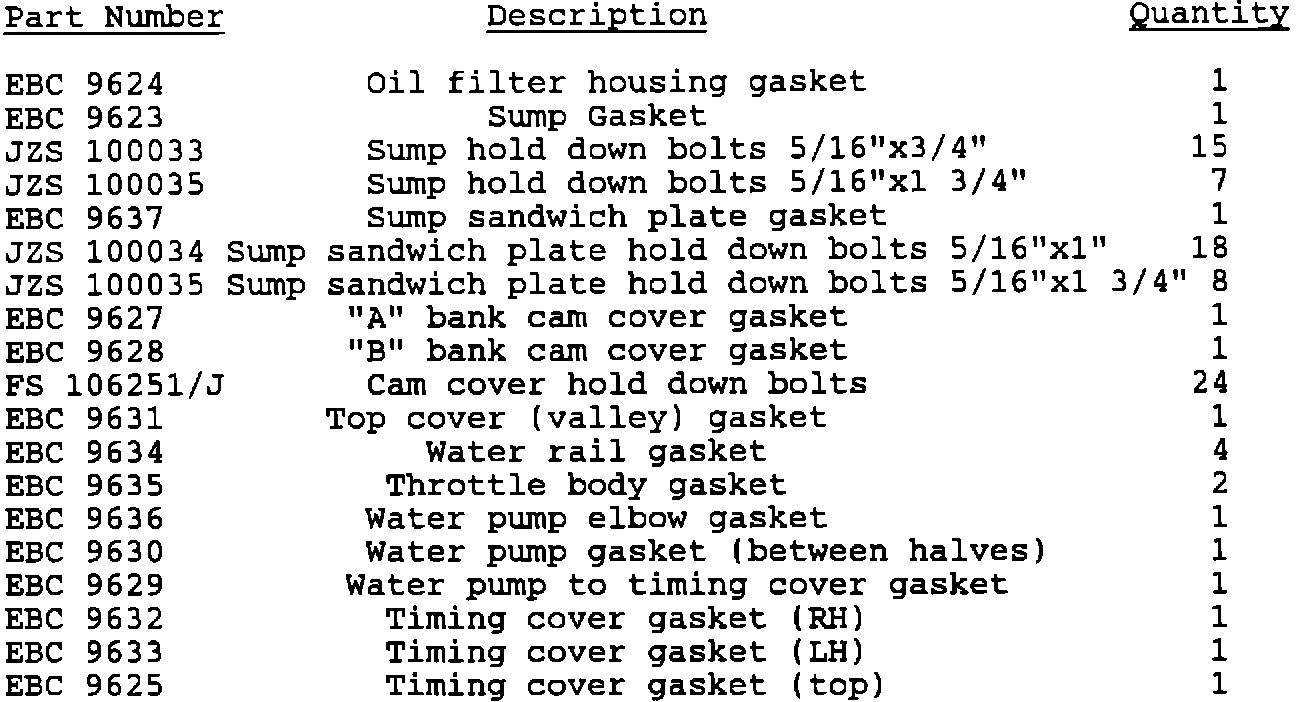 | Part Number | Description | Quantity |
|---|---|---|
| EBC 9624 | Oil filter housing gasket | 1 |
| EBC 9623 | Sump Gasket | 1 |
| JZS 100033 | Sump hold down bolts 5/16"x3/4" | 15 |
| JZS 100035 | Sump hold down bolts 5/16"x1 3/4" | 7 |
| EBC 9637 | Sump sandwich plate gasket | 1 |
| JZS 100034 | Sump sandwich plate hold down bolts 5/16"x1" | 18 |
| JZS 100035 | Sump sandwich plate hold down bolts 5/16"x1 3/4" | 8 |
| EBC 9627 | "A" bank cam cover gasket | 1 |
| EBC 9628 | "B" bank cam cover gasket | 1 |
| FS 106251/J | Cam cover hold down bolts | 24 |
| EBC 9631 | Top cover (valley) gasket | 1 |
| EBC 9634 | Water rail gasket | 4 |
| EBC 9635 | Throttle body gasket | 2 |
| EBC 9636 | Water pump elbow gasket | 1 |
| EBC 9630 | Water pump gasket (between halves) | 1 |
| EBC 9629 | Water pump to timing cover gasket | 1 |
| EBC 9632 | Timing cover gasket (RH) | 1 |
| EBC 9633 | Timing cover gasket (LH) | 1 |
| EBC 9625 | Timing cover gasket (top) | 1 |